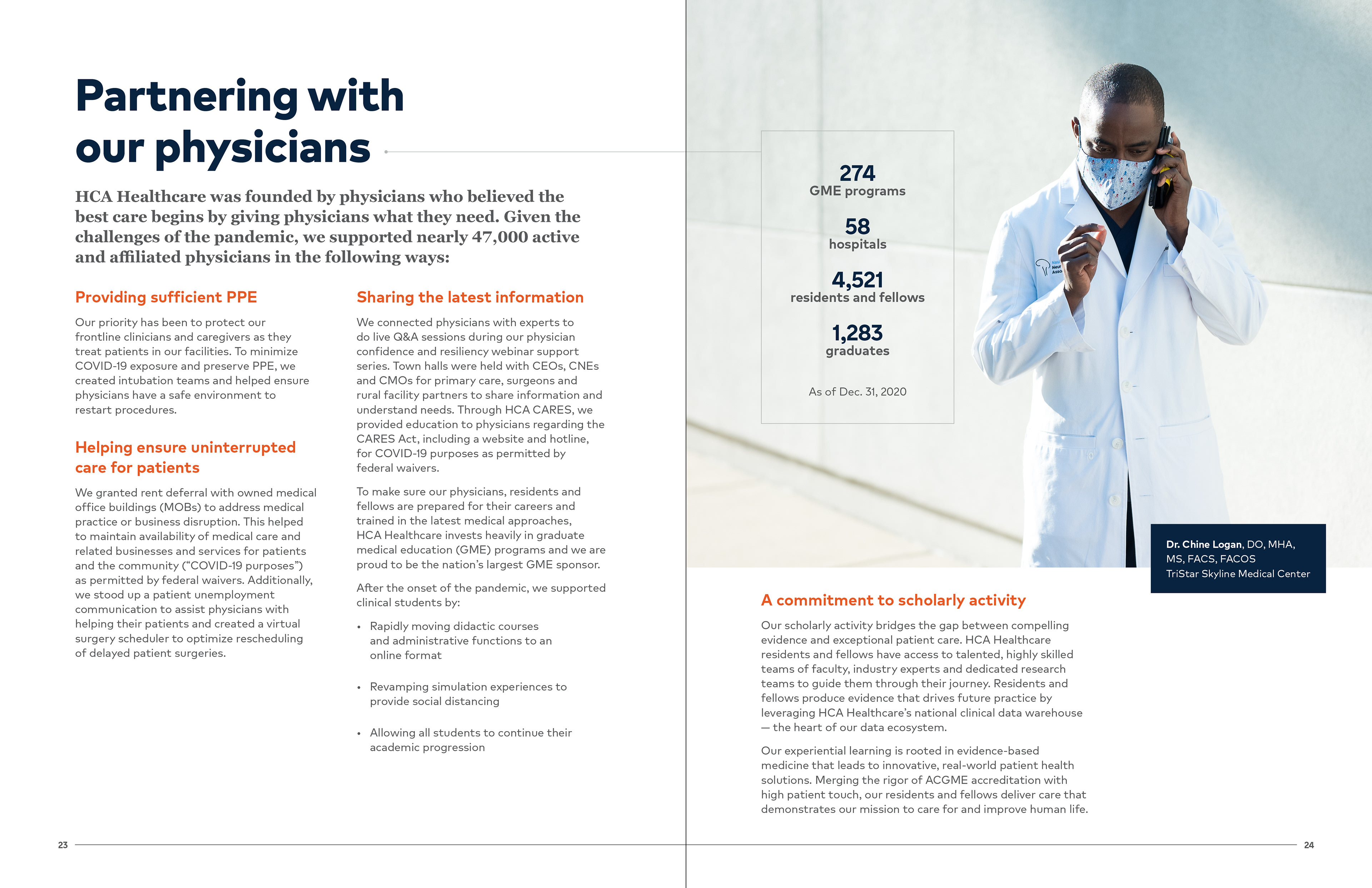 Partnering with our physicians

HCA Healthcare was founded by physicians who believed the best care begins by giving physicians what they need. Given the challenges of the pandemic, we supported nearly 47,000 active and affiliated physicians in the following ways:

Providing sufficient PPE

Our priority has been to protect our frontline clinicians and caregivers as they treat patients in our facilities. To minimize COVID-19 exposure and preserve PPE, we created intubation teams and helped ensure physicians have a safe environment to restart procedures.

Helping ensure uninterrupted care for patients

We granted rent deferral with owned medical office buildings (MOBs) to address medical practice or business disruption. This helped to maintain availability of medical care and related businesses and services for patients and the community (“COVID-19 purposes”) as permitted by federal waivers. Additionally, we stood up a patient unemployment communication to assist physicians with helping their patients and created a virtual surgery scheduler to optimize rescheduling of delayed patient surgeries.

Sharing the latest information

We connected physicians with experts to do live Q&A sessions during our physician confidence and resiliency webinar support series. Town halls were held with CEOs, CNEs and CMOs for primary care, surgeons and rural facility partners to share information and understand needs. Through HCA CARES, we provided education to physicians regarding the CARES Act, including a website and hotline, for COVID-19 purposes as permitted by federal waivers.

To make sure our physicians, residents and fellows are prepared for their careers and trained in the latest medical approaches, HCA Healthcare invests heavily in graduate medical education (GME) programs and we are proud to be the nation’s largest GME sponsor.

After the onset of the pandemic, we supported clinical students by:

• Rapidly moving didactic courses and administrative functions to an online format

• Revamping simulation experiences to provide social distancing

• Allowing all students to continue their academic progression

274
GME programs

58
hospitals

4,521
residents and fellows

1,283
graduates

As of Dec. 31, 2020

Dr. Chine Logan, DO, MHA, MS, FACS, FACOS
TriStar Skyline Medical Center

A commitment to scholarly activity

Our scholarly activity bridges the gap between compelling evidence and exceptional patient care. HCA Healthcare residents and fellows have access to talented, highly skilled teams of faculty, industry experts and dedicated research teams to guide them through their journey. Residents and fellows produce evidence that drives future practice by leveraging HCA Healthcare’s national clinical data warehouse — the heart of our data ecosystem.

Our experiential learning is rooted in evidence-based medicine that leads to innovative, real-world patient health solutions. Merging the rigor of ACGME accreditation with high patient touch, our residents and fellows deliver care that demonstrates our mission to care for and improve human life.

23

24